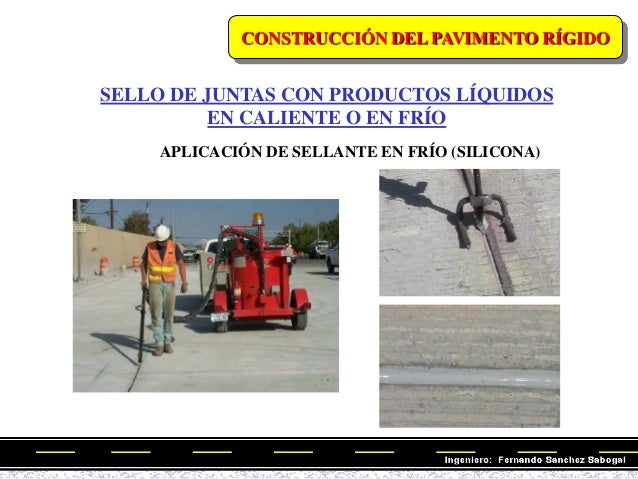 CONSTRUCCIÓN DEL PAVIMENTO RÍGIDO

SELLO DE JUNTAS CON PRODUCTOS LÍQUIDOS EN CALIENTE O EN FRÍO

APLICACIÓN DE SELLANTE EN FRÍO (SILICONA)

Ingeniero: Fernando Sanchez Sabogal